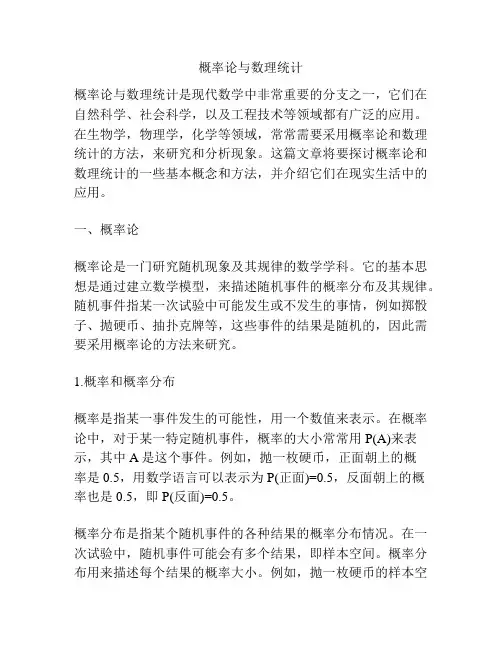 概率论与数理统计

概率论与数理统计是现代数学中非常重要的分支之一，它们在自然科学、社会科学，以及工程技术等领域都有广泛的应用。在生物学，物理学，化学等领域，常常需要采用概率论和数理统计的方法，来研究和分析现象。这篇文章将要探讨概率论和数理统计的一些基本概念和方法，并介绍它们在现实生活中的应用。

一、概率论

概率论是一门研究随机现象及其规律的数学学科。它的基本思想是通过建立数学模型，来描述随机事件的概率分布及其规律。随机事件指某一次试验中可能发生或不发生的事情，例如掷骰子、抛硬币、抽扑克牌等，这些事件的结果是随机的，因此需要采用概率论的方法来研究。

1.概率和概率分布

概率是指某一事件发生的可能性，用一个数值来表示。在概率论中，对于某一特定随机事件，概率的大小常常用 P(A)来表示，其中 A 是这个事件。例如，抛一枚硬币，正面朝上的概率是 0.5，用数学语言可以表示为 P(正面)=0.5，反面朝上的概率也是 0.5，即 P(反面)=0.5。

概率分布是指某个随机事件的各种结果的概率分布情况。在一次试验中，随机事件可能会有多个结果，即样本空间。概率分布用来描述每个结果的概率大小。例如，抛一枚硬币的样本空